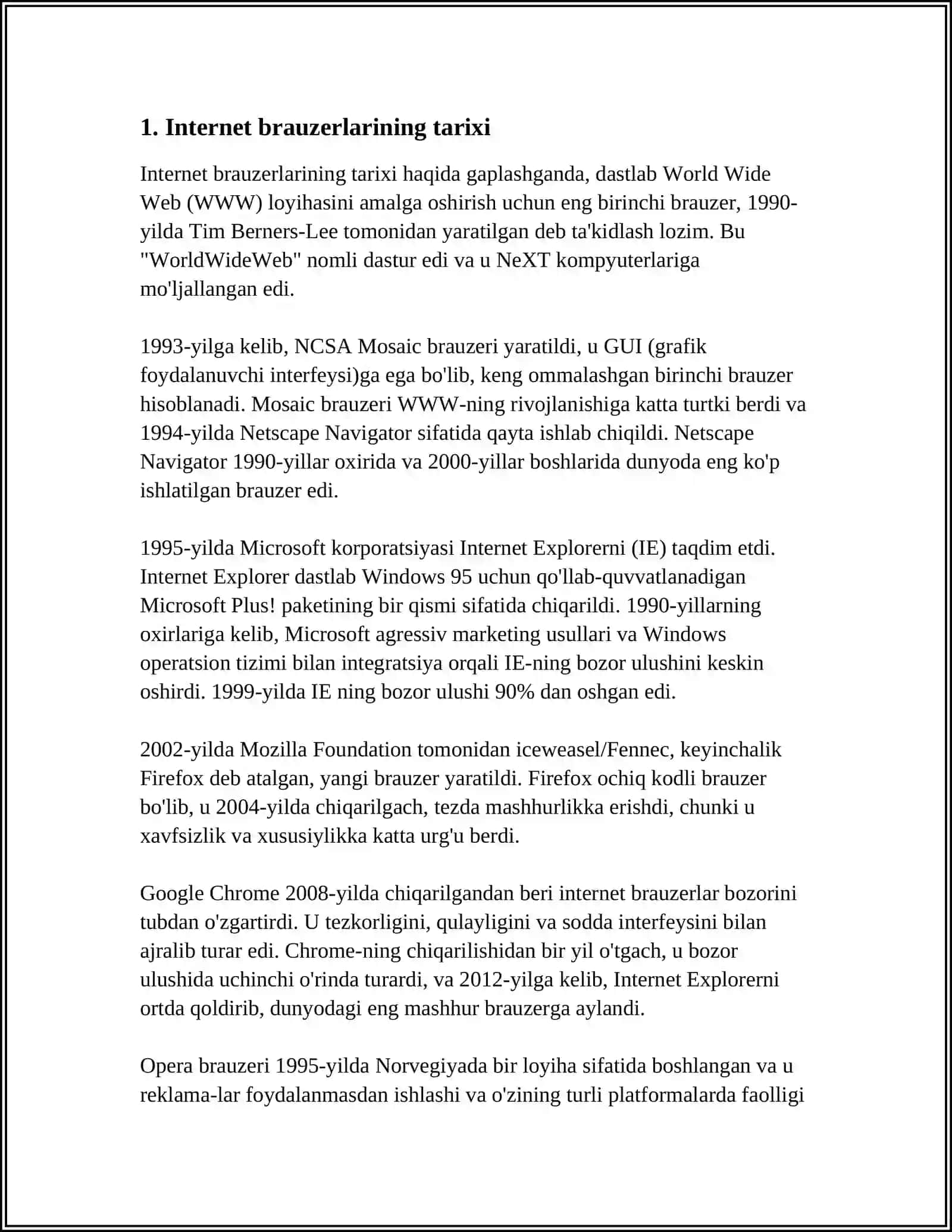 1. Internet brauzerlarining tarixi

Internet brauzerlarining tarixi haqida gaplashganda, dastlab World Wide Web (WWW) loyihasini amalga oshirish uchun eng birinchi brauzer, 1990-yilda Tim Berners-Lee tomonidan yaratilgan deb ta'kidlash lozim. Bu "WorldWideWeb" nomli dastur edi va u NeXT kompyuterlariga mo'ljallangan edi.

1993-yilga kelib, NCSA Mosaic brauzeri yaratildi, u GUI (grafik foydalanuvchi interfeysi)ga ega bo'lib, keng ommalashgan birinchi brauzer hisoblanadi. Mosaic brauzeri WWW-ning rivojlanishiga katta turtki berdi va 1994-yilda Netscape Navigator sifatida qayta ishlab chiqildi. Netscape Navigator 1990-yillar oxirida va 2000-yillar boshlarida dunyoda eng ko'p ishlatilgan brauzer edi.

1995-yilda Microsoft korporatsiyasi Internet Explorerni (IE) taqdim etdi. Internet Explorer dastlab Windows 95 uchun qo'llab-quvvatlanadigan Microsoft Plus! paketining bir qismi sifatida chiqarildi. 1990-yillarning oxirlariga kelib, Microsoft agressiv marketing usullari va Windows operatsion tizimi bilan integratsiya orqali IE-ning bozor ulushini keskin oshirdi. 1999-yilda IE ning bozor ulushi 90% dan oshgan edi.

2002-yilda Mozilla Foundation tomonidan iceweasel/Fennec, keyinchalik Firefox deb atalgan, yangi brauzer yaratildi. Firefox ochiq kodli brauzer bo'lib, u 2004-yilda chiqarilgach, tezda mashhurlikka erishdi, chunki u xavfsizlik va xususiylikka katta urg'u berdi.

Google Chrome 2008-yilda chiqarilgandan beri internet brauzerlar bozorini tubdan o'zgartirdi. U tezkorligini, qulayligini va sodda interfeysini bilan ajralib turar edi. Chrome-ning chiqarilishidan bir yil o'tgach, u bozor ulushida uchinchi o'rinda turardi, va 2012-yilga kelib, Internet Explorerni ortda qoldirib, dunyodagi eng mashhur brauzerga aylandi.

Opera brauzeri 1995-yilda Norvegiyada bir loyiha sifatida boshlangan va u reklama-lar foydalanmasdan ishlashi va o'zining turli platformalarda faolligi